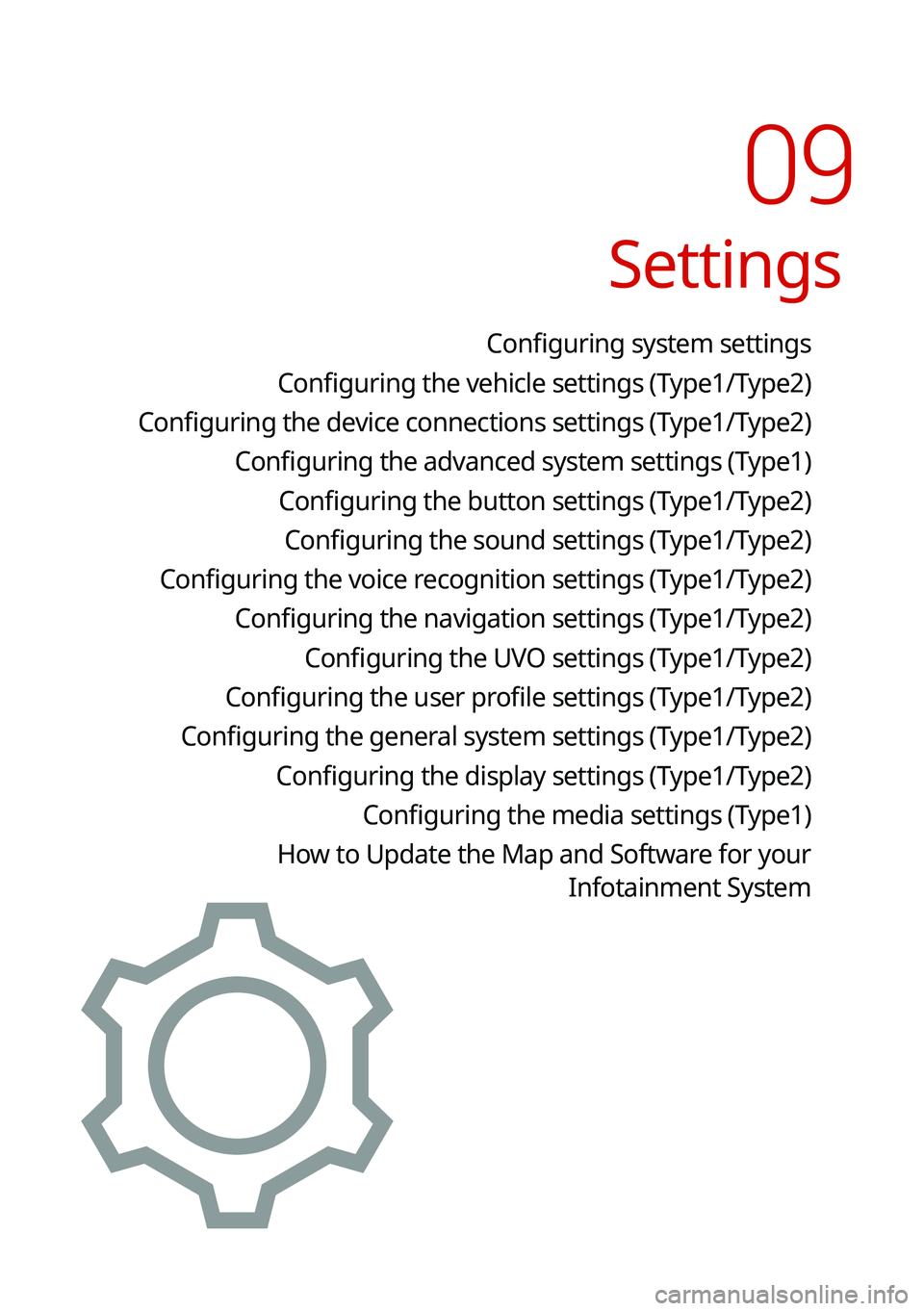 09
Settings

Configuring system settings
Configuring the vehicle settings (Type1/Type2)
Configuring the device connections settings (Type1/Type2)
Configuring the advanced system settings (Type1)
Configuring the button settings (Type1/Type2)
Configuring the sound settings (Type1/Type2)
Configuring the voice recognition settings (Type1/Type2)
Configuring the navigation settings (Type1/Type2)
Configuring the UVO settings (Type1/Type2)
Configuring the user profile settings (Type1/Type2)
Configuring the general system settings (Type1/Type2)
Configuring the display settings (Type1/Type2)
Configuring the media settings (Type1)
How to Update the Map and Software for your Infotainment System

carmanualsonline.info